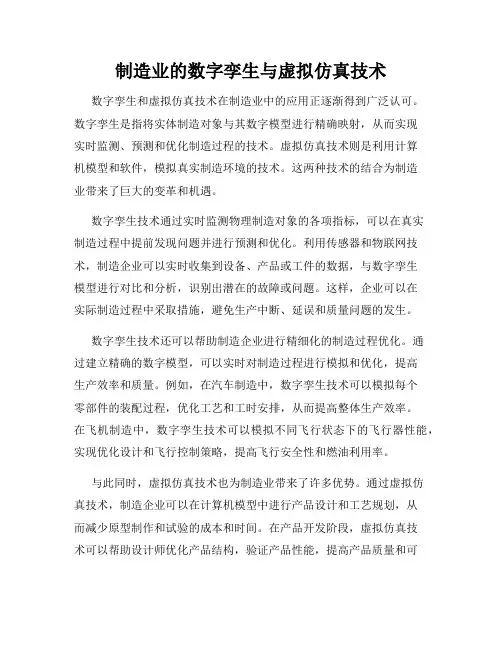 制造业的数字孪生与虚拟仿真技术

数字孪生和虚拟仿真技术在制造业中的应用正逐渐得到广泛认可。数字孪生是指将实体制造对象与其数字模型进行精确映射，从而实现实时监测、预测和优化制造过程的技术。虚拟仿真技术则是利用计算机模型和软件，模拟真实制造环境的技术。这两种技术的结合为制造业带来了巨大的变革和机遇。

数字孪生技术通过实时监测物理制造对象的各项指标，可以在真实制造过程中提前发现问题并进行预测和优化。利用传感器和物联网技术，制造企业可以实时收集到设备、产品或工件的数据，与数字孪生模型进行对比和分析，识别出潜在的故障或问题。这样，企业可以在实际制造过程中采取措施，避免生产中断、延误和质量问题的发生。

数字孪生技术还可以帮助制造企业进行精细化的制造过程优化。通过建立精确的数字模型，可以实时对制造过程进行模拟和优化，提高生产效率和质量。例如，在汽车制造中，数字孪生技术可以模拟每个零部件的装配过程，优化工艺和工时安排，从而提高整体生产效率。在飞机制造中，数字孪生技术可以模拟不同飞行状态下的飞行器性能，实现优化设计和飞行控制策略，提高飞行安全性和燃油利用率。

与此同时，虚拟仿真技术也为制造业带来了许多优势。通过虚拟仿真技术，制造企业可以在计算机模型中进行产品设计和工艺规划，从而减少原型制作和试验的成本和时间。在产品开发阶段，虚拟仿真技术可以帮助设计师优化产品结构，验证产品性能，提高产品质量和可